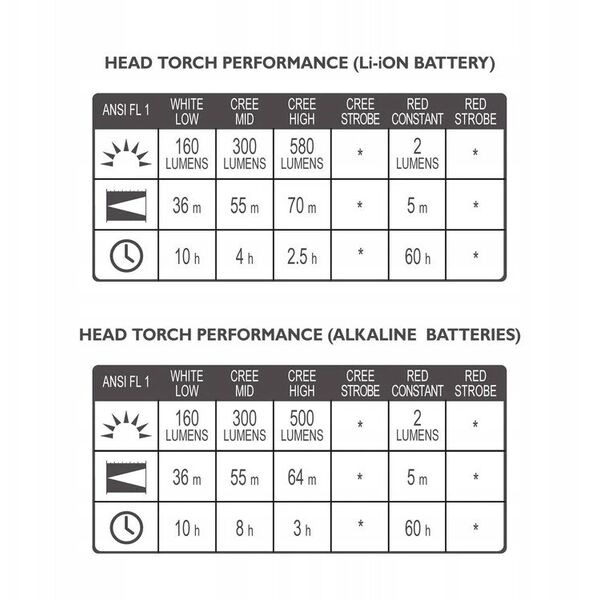 HEAD TORCH PERFORMANCE (Li-iON BATTERY)

| ANSI FL 1 | WHITE LOW | CREE MID | CREE HIGH | CREE STROBE | RED CONSTANT | RED STROBE |
|---|---|---|---|---|---|---|
| | 160 LUMENS | 300 LUMENS | 580 LUMENS | * | 2 LUMENS | * |
| | 36 m | 55 m | 70 m | * | 5 m | * |
| | 10 h | 4 h | 2.5 h | * | 60 h | * |

HEAD TORCH PERFORMANCE (ALKALINE BATTERIES)

| ANSI FL 1 | WHITE LOW | CREE MID | CREE HIGH | CREE STROBE | RED CONSTANT | RED STROBE |
|---|---|---|---|---|---|---|
| | 160 LUMENS | 300 LUMENS | 500 LUMENS | * | 2 LUMENS | * |
| | 36 m | 55 m | 64 m | * | 5 m | * |
| | 10 h | 8 h | 3 h | * | 60 h | * |